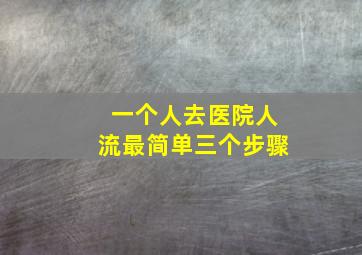 一个人去医院人流最简单三个步骤